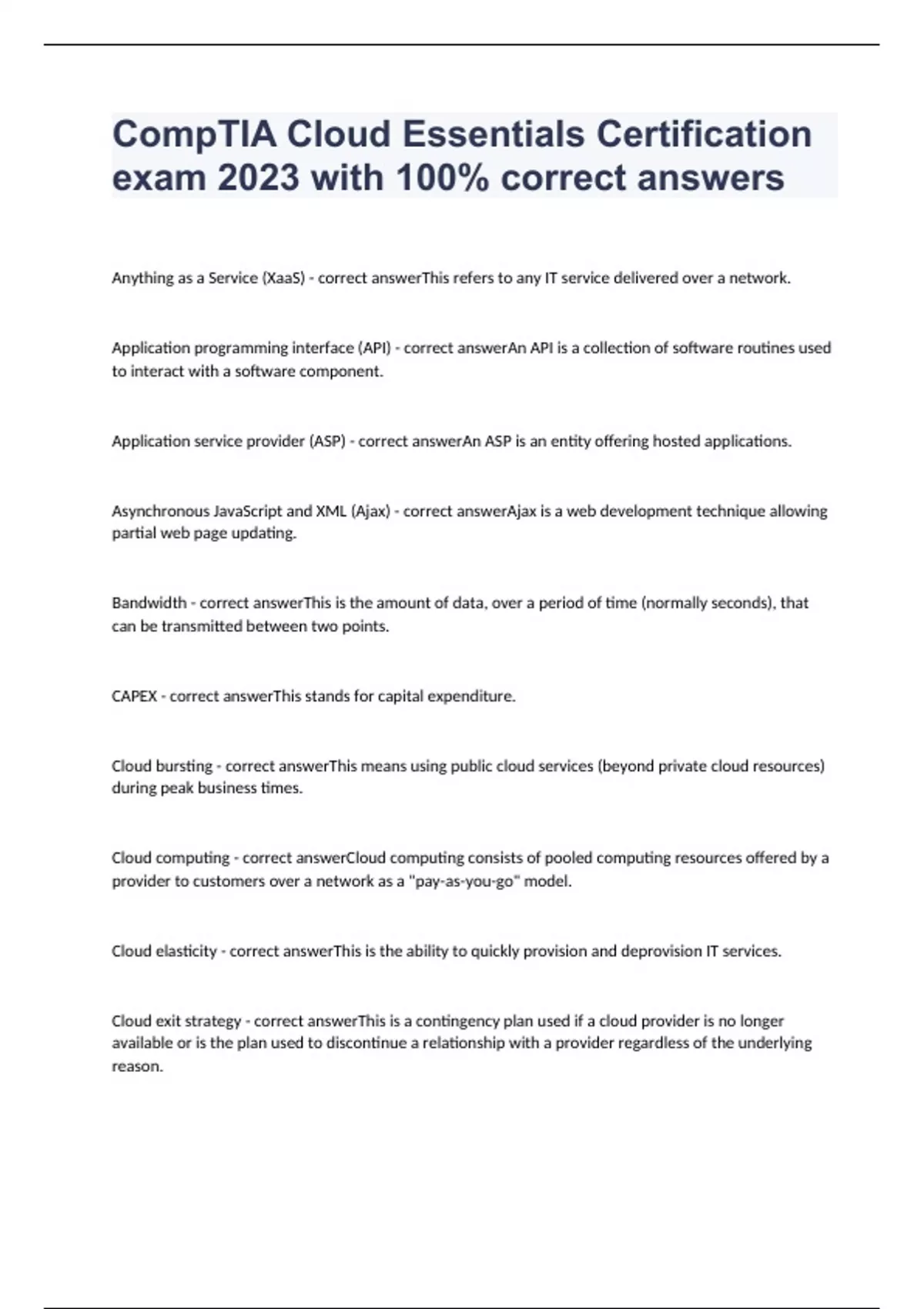 CompTIA Cloud Essentials Certification exam 2023 with 100% correct answers

Anything as a Service (XaaS) - correct answerThis refers to any IT service delivered over a network.

Application programming interface (API) - correct answerAn API is a collection of software routines used to interact with a software component.

Application service provider (ASP) - correct answerAn ASP is an entity offering hosted applications.

Asynchronous JavaScript and XML (Ajax) - correct answerAjax is a web development technique allowing partial web page updating.

Bandwidth - correct answerThis is the amount of data, over a period of time (normally seconds), that can be transmitted between two points.

CAPEX - correct answerThis stands for capital expenditure.

Cloud bursting - correct answerThis means using public cloud services (beyond private cloud resources) during peak business times.

Cloud computing - correct answerCloud computing consists of pooled computing resources offered by a provider to customers over a network as a "pay-as-you-go" model.

Cloud elasticity - correct answerThis is the ability to quickly provision and deprovision IT services.

Cloud exit strategy - correct answerThis is a contingency plan used if a cloud provider is no longer available or is the plan used to discontinue a relationship with a provider regardless of the underlying reason.